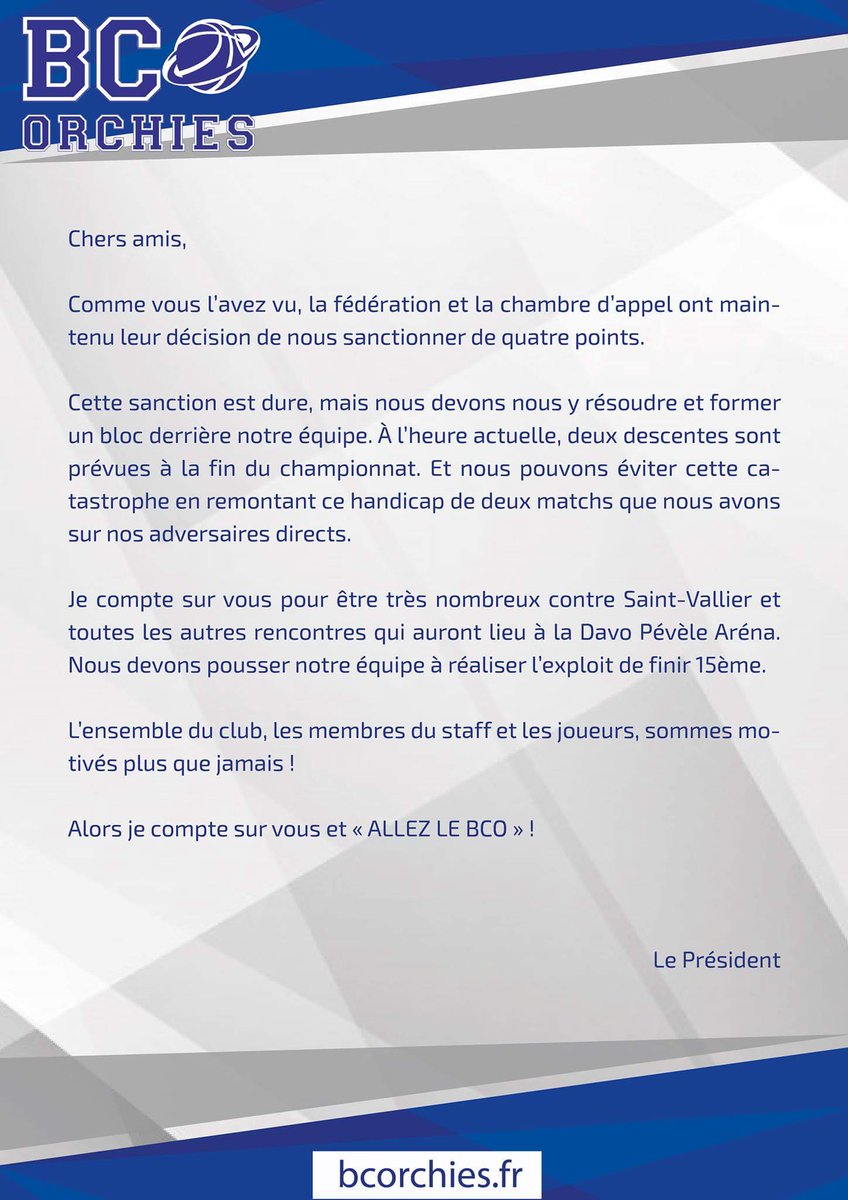 BC
ORCHIES

Chers amis,

Comme vous l'avez vu, la fédération et la chambre d'appel ont maintenu leur décision de nous sanctionner de quatre points.

Cette sanction est dure, mais nous devons nous y résoudre et former un bloc derrière notre équipe. À l'heure actuelle, deux descentes sont prévues à la fin du championnat. Et nous pouvons éviter cette catastrophe en remontant ce handicap de deux matchs que nous avons sur nos adversaires directs.

Je compte sur vous pour être très nombreux contre Saint-Vallier et toutes les autres rencontres qui auront lieu à la Davo Pévèle Aréna. Nous devons pousser notre équipe à réaliser l'exploit de finir 15ème.

L'ensemble du club, les membres du staff et les joueurs, sommes motivés plus que jamais !

Alors je compte sur vous et « ALLEZ LE BCO » !

Le Président

bcorchies.fr